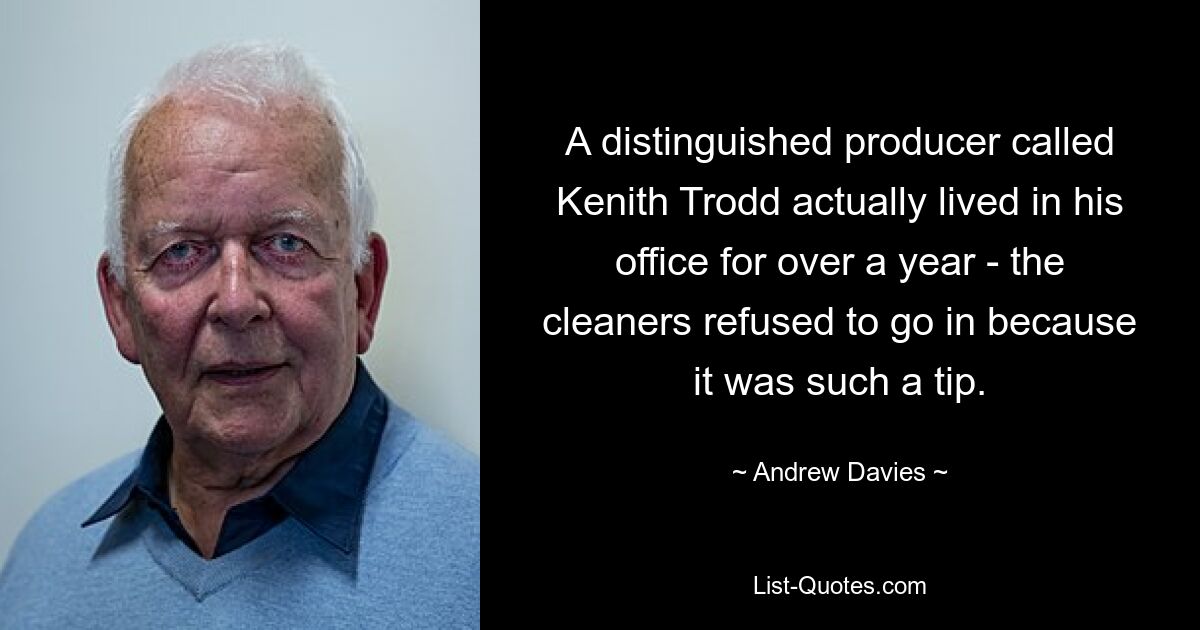 A distinguished producer called Kenith Trodd actually lived in his office for over a year - the cleaners refused to go in because it was such a tip.

~ Andrew Davies ~

List-Quotes.com